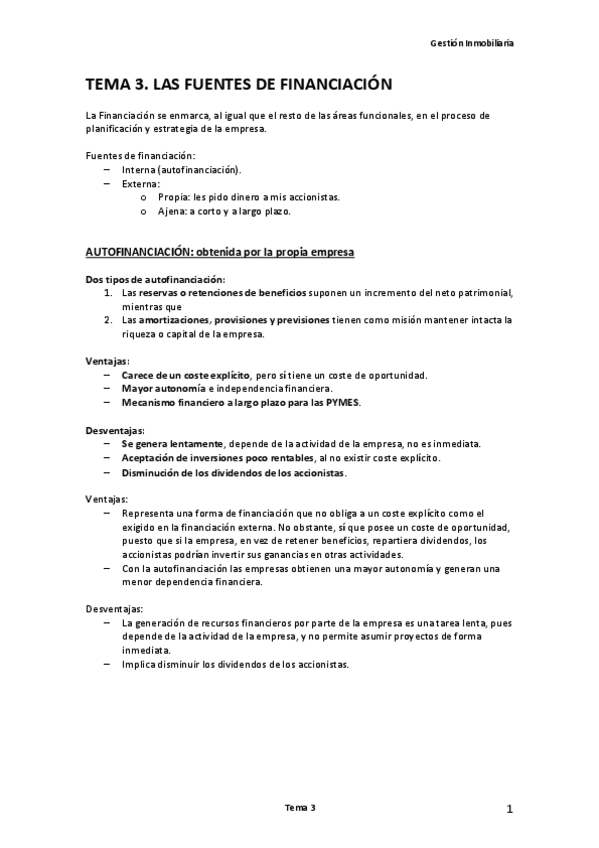 Gestión Inmobiliaria

TEMA 3. LAS FUENTES DE FINANCIACIÓN

La Financiación se enmarca, al igual que el resto de las áreas funcionales, en el proceso de planificación y estrategia de la empresa.

Fuentes de financiación:
– Interna (autofinanciación).
– Externa:
o Propia: les pido dinero a mis accionistas.
o Ajena: a corto y a largo plazo.

AUTOFINANCIACIÓN: obtenida por la propia empresa

Dos tipos de autofinanciación:
1. Las reservas o retenciones de beneficios suponen un incremento del neto patrimonial, mientras que
2. Las amortizaciones, provisiones y previsiones tienen como misión mantener intacta la riqueza o capital de la empresa.

Ventajas:
– Carece de un coste explícito, pero sí tiene un coste de oportunidad.
– Mayor autonomía e independencia financiera.
– Mecanismo financiero a largo plazo para las PYMES.

Desventajas:
– Se genera lentamente, depende de la actividad de la empresa, no es inmediata.
– Aceptación de inversiones poco rentables, al no existir coste explícito.
– Disminución de los dividendos de los accionistas.

Ventajas:
– Representa una forma de financiación que no obliga a un coste explícito como el exigido en la financiación externa. No obstante, sí que posee un coste de oportunidad, puesto que si la empresa, en vez de retener beneficios, repartiera dividendos, los accionistas podrían invertir sus ganancias en otras actividades.
– Con la autofinanciación las empresas obtienen una mayor autonomía y generan una menor dependencia financiera.

Desventajas:
– La generación de recursos financieros por parte de la empresa es una tarea lenta, pues depende de la actividad de la empresa, y no permite asumir proyectos de forma inmediata.
– Implica disminuir los dividendos de los accionistas.

Tema 3

1